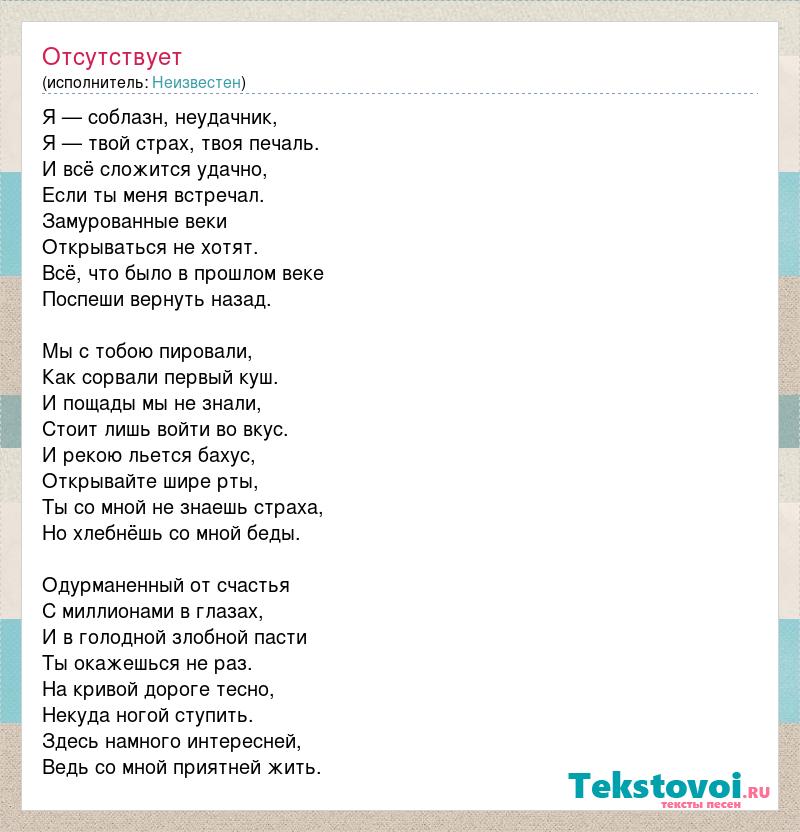 Отсутствует
(исполнитель: Неизвестен)

Я — соблазн, неудачник,
Я — твой страх, твоя печаль.
И всё сложится удачно,
Если ты меня встречал.
Замурованные веки
Открываться не хотят.
Всё, что было в прошлом веке
Поспеши вернуть назад.

Мы с тобою пировали,
Как сорвали первый куш.
И пощады мы не знали,
Стоит лишь войти во вкус.
И рекою льется бахус,
Открывайте шире рты,
Ты со мной не знаешь страха,
Но хлебнёшь со мной беды.

Одурманенный от счастья
С миллионами в глазах,
И в голодной злобной пасти
Ты окажешься не раз.
На кривой дороге тесно,
Некуда ногой ступить.
Здесь намного интересней,
Ведь со мной приятней жить.

Tekstovoi.ru
тексты песен